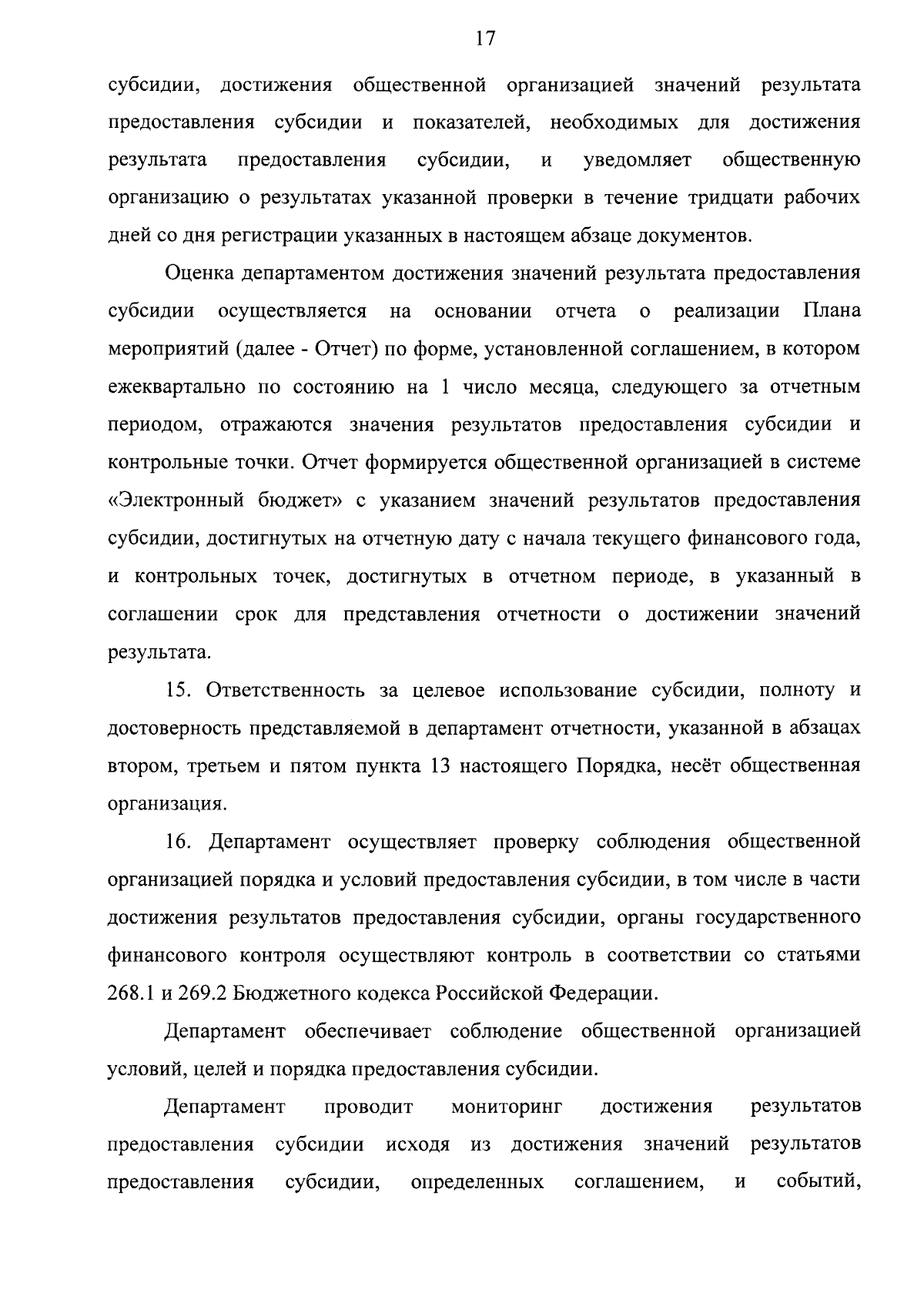 17

субсидии, достижения общественной организацией значений результата предоставления субсидии и показателей, необходимых для достижения результата предоставления субсидии, и уведомляет общественную организацию о результатах указанной проверки в течение тридцати рабочих дней со дня регистрации указанных в настоящем абзаце документов.

Оценка департаментом достижения значений результата предоставления субсидии осуществляется на основании отчета о реализации Плана мероприятий (далее - Отчет) по форме, установленной соглашением, в котором ежеквартально по состоянию на 1 число месяца, следующего за отчетным периодом, отражаются значения результатов предоставления субсидии и контрольные точки. Отчет формируется общественной организацией в системе «Электронный бюджет» с указанием значений результатов предоставления субсидии, достигнутых на отчетную дату с начала текущего финансового года, и контрольных точек, достигнутых в отчетном периоде, в указанный в соглашении срок для представления отчетности о достижении значений результата.

15. Ответственность за целевое использование субсидии, полноту и достоверность представляемой в департамент отчетности, указанной в абзацах втором, третьем и пятом пункта 13 настоящего Порядка, несёт общественная организация.

16. Департамент осуществляет проверку соблюдения общественной организацией порядка и условий предоставления субсидии, в том числе в части достижения результатов предоставления субсидии, органы государственного финансового контроля осуществляют контроль в соответствии со статьями 268.1 и 269.2 Бюджетного кодекса Российской Федерации.

Департамент обеспечивает соблюдение общественной организацией условий, целей и порядка предоставления субсидии.

Департамент проводит мониторинг достижения результатов предоставления субсидии исходя из достижения значений результатов предоставления субсидии, определенных соглашением, и событий,